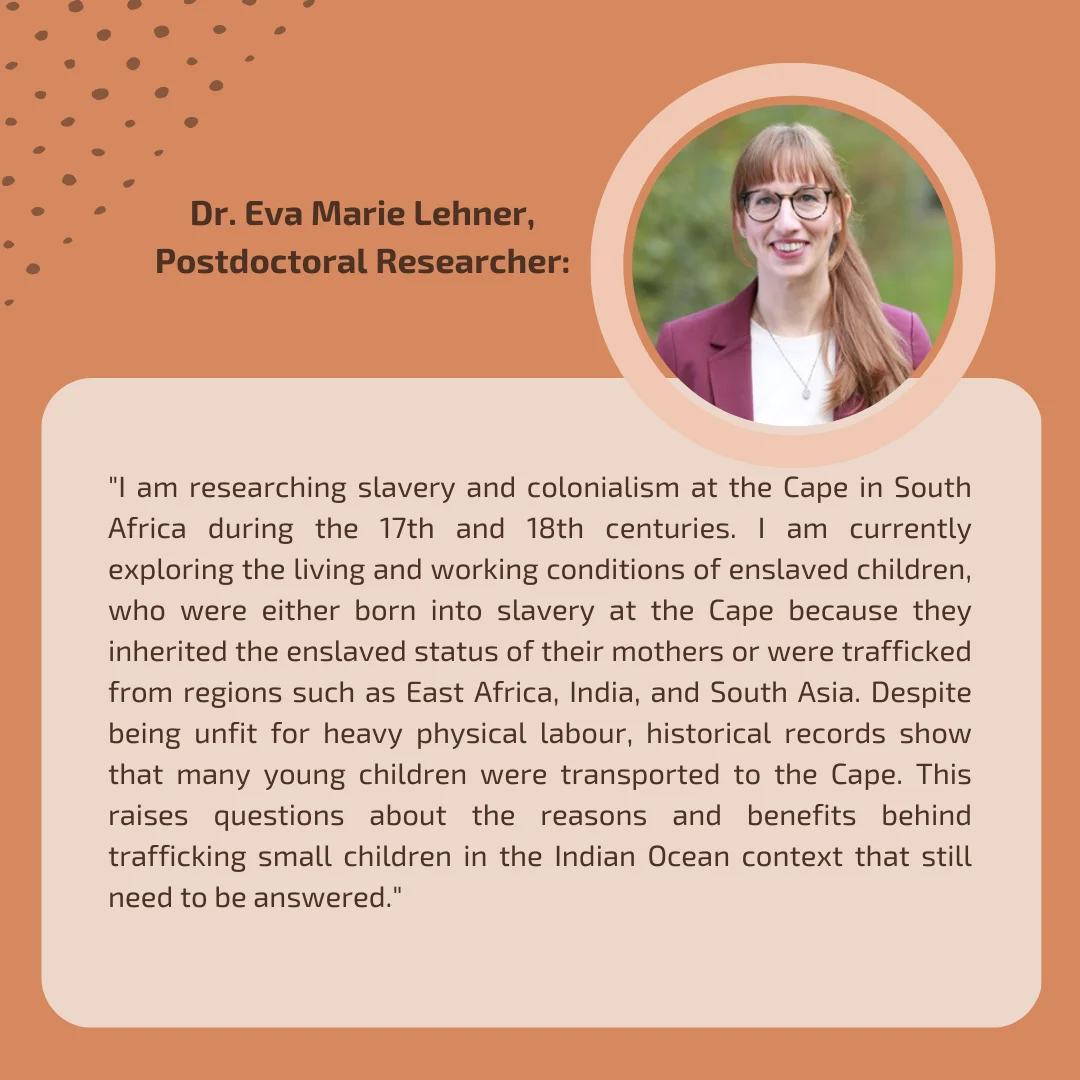 Dr. Eva Marie Lehner, Postdoctoral Researcher:

"I am researching slavery and colonialism at the Cape in South Africa during the 17th and 18th centuries. I am currently exploring the living and working conditions of enslaved children, who were either born into slavery at the Cape because they inherited the enslaved status of their mothers or were trafficked from regions such as East Africa, India, and South Asia. Despite being unfit for heavy physical labour, historical records show that many young children were transported to the Cape. This raises questions about the reasons and benefits behind trafficking small children in the Indian Ocean context that still need to be answered."